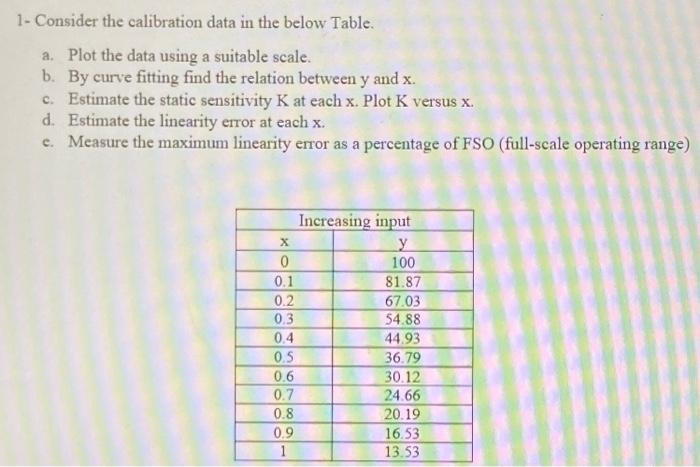 1- Consider the calibration data in the below Table.

a. Plot the data using a suitable scale.
b. By curve fitting find the relation between y and x.
c. Estimate the static sensitivity K at each x. Plot K versus x.
d. Estimate the linearity error at each x.
e. Measure the maximum linearity error as a percentage of FSO (full-scale operating range)

| Increasing input | |
|---|---|
| x | y |
| 0 | 100 |
| 0.1 | 81.87 |
| 0.2 | 67.03 |
| 0.3 | 54.88 |
| 0.4 | 44.93 |
| 0.5 | 36.79 |
| 0.6 | 30.12 |
| 0.7 | 24.66 |
| 0.8 | 20.19 |
| 0.9 | 16.53 |
| 1 | 13.53 |